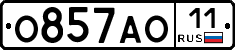 О857АО 11 RUS